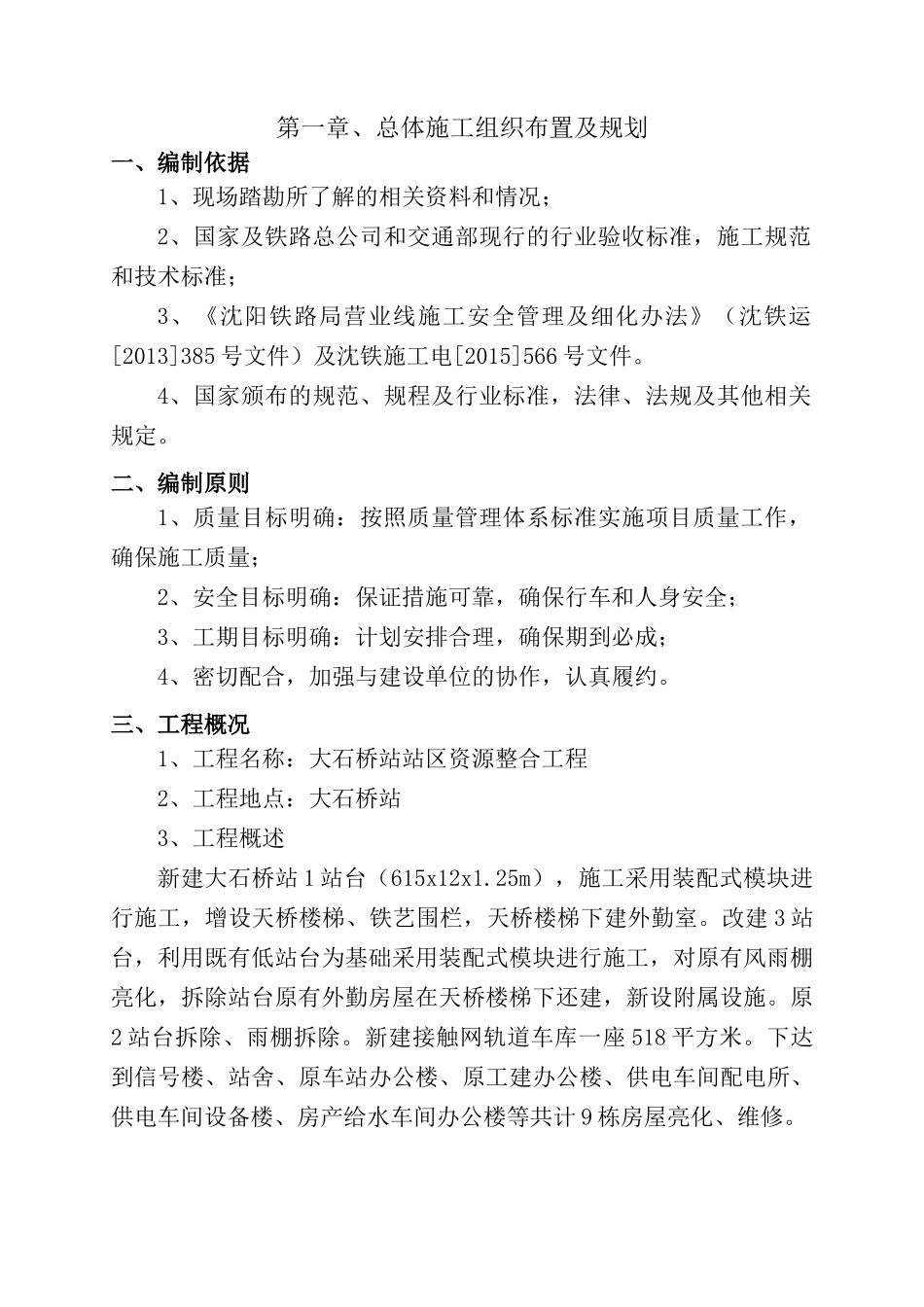 第一章、总体施工组织布置及规划

一、编制依据

1、现场踏勘所了解的相关资料和情况；

2、国家及铁路总公司和交通部现行的行业验收标准，施工规范和技术标准；

3、《沈阳铁路局营业线施工安全管理及细化办法》（沈铁运[2013]385号文件）及沈铁施工电[2015]566号文件。

4、国家颁布的规范、规程及行业标准，法律、法规及其他相关规定。

二、编制原则

1、质量目标明确：按照质量管理体系标准实施项目质量工作，确保施工质量；

2、安全目标明确：保证措施可靠，确保行车和人身安全；

3、工期目标明确：计划安排合理，确保期到必成；

4、密切配合，加强与建设单位的协作，认真履约。

三、工程概况

1、工程名称：大石桥站站区资源整合工程

2、工程地点：大石桥站

3、工程概述

新建大石桥站1站台（615x12x1.25m），施工采用装配式模块进行施工，增设天桥楼梯、铁艺围栏，天桥楼梯下建外勤室。改建3站台，利用既有低站台为基础采用装配式模块进行施工，对原有风雨棚亮化，拆除站台原有外勤房屋在天桥楼梯下还建，新设附属设施。原2站台拆除、雨棚拆除。新建接触网轨道车库一座518平方米。下达到信号楼、站舍、原车站办公楼、原工建办公楼、供电车间配电所、供电车间设备楼、房产给水车间办公楼等共计9栋房屋亮化、维修。